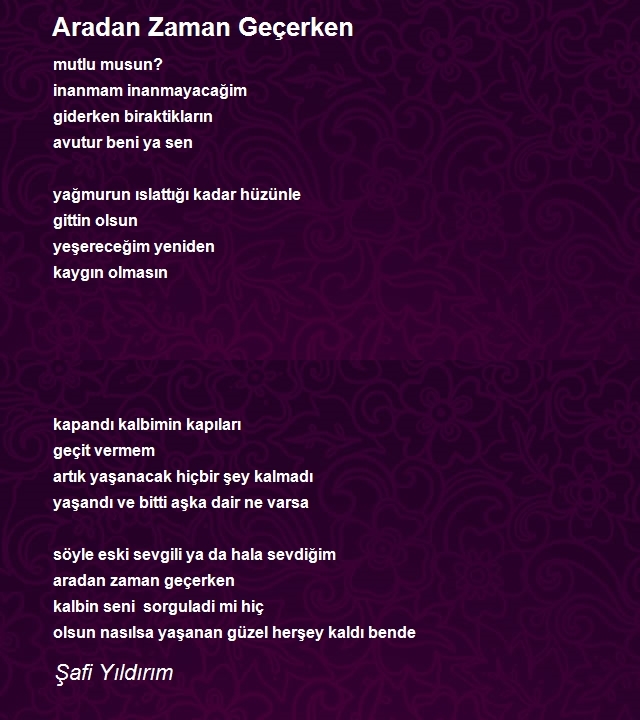 Aradan Zaman Geçerken

mutlu musun?
inanmam inanmayacağim
giderken biraktikların
avutur beni ya sen

yağmurun ıslattığı kadar hüzünle
gittin olsun
yeşereceğim yeniden
kaygın olmasın

kapandı kalbimin kapıları
geçit vermem
artık yaşanacak hiçbir şey kalmadı
yaşandı ve bitti aşka dair ne varsa

söyle eski sevgili ya da hala sevdiğim
aradan zaman geçerken
kalbin seni sorguladi mi hiç
olsun nasılsa yaşanan güzel herşey kaldı bende

Şafi Yıldırım